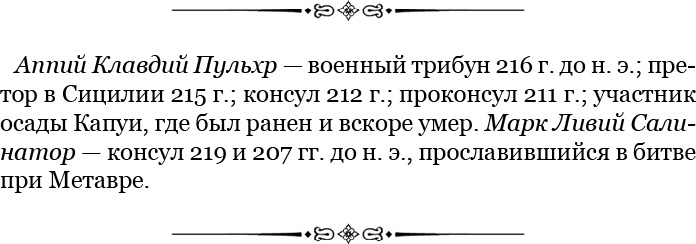 Аппий Клавдий Пульхр — военный трибун 216 г. до н. э.; претор в Сицилии 215 г.; консул 212 г.; проконсул 211 г.; участник осады Капуи, где был ранен и вскоре умер. Марк Ливий Салинатор — консул 219 и 207 гг. до н. э., прославившийся в битве при Метавре.